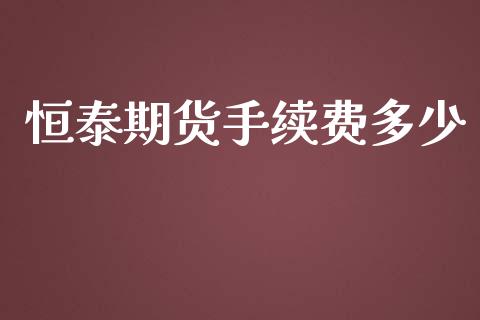 恒泰期货手续费多少